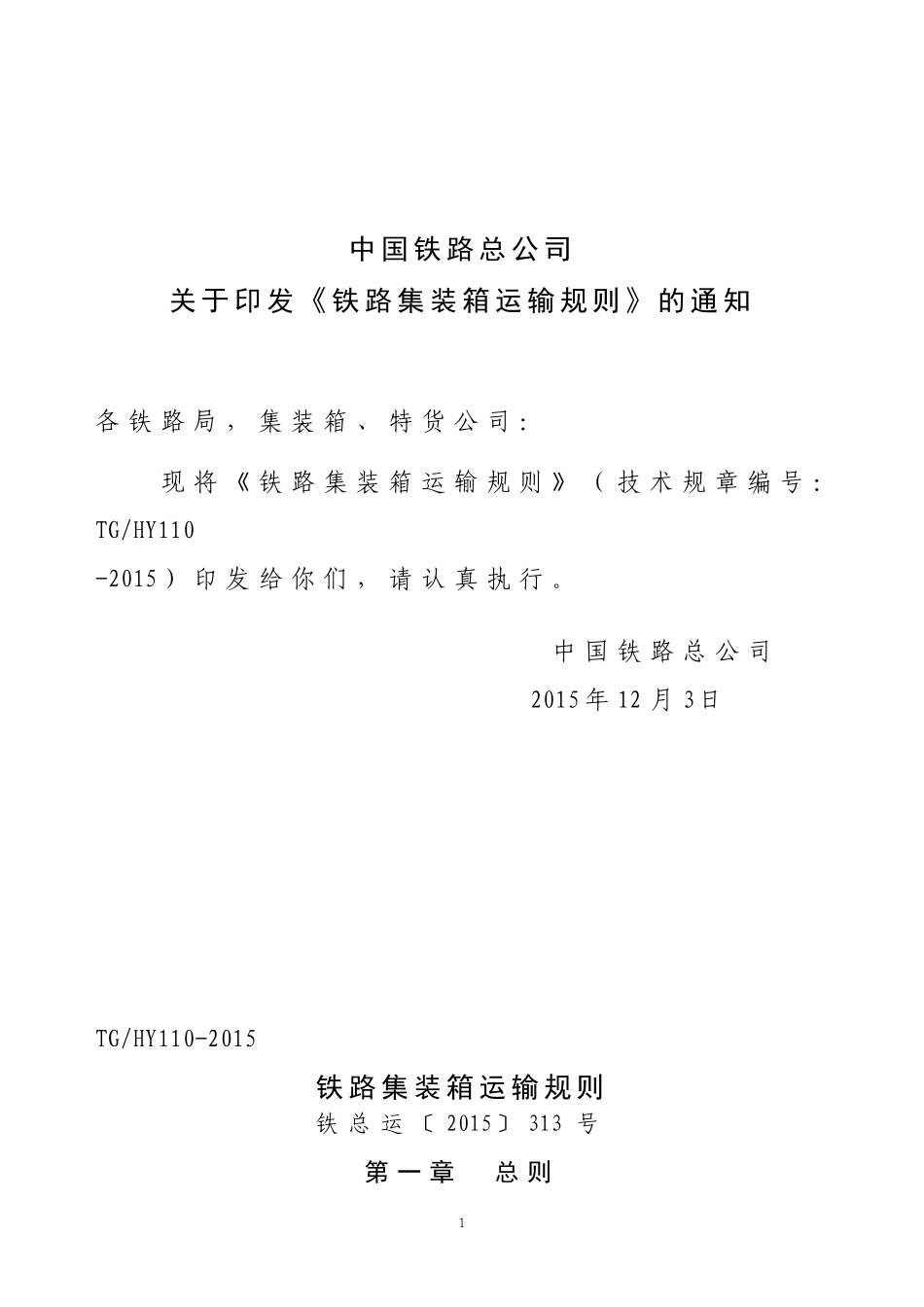 中国铁路总公司
关于印发《铁路集装箱运输规则》的通知

各铁路局，集装箱、特货公司：

现将《铁路集装箱运输规则》（技术规章编号：TG/HY110-2015）印发给你们，请认真执行。

中国铁路总公司
2015年12月3日

TG/HY110-2015

铁路集装箱运输规则
铁总运〔2015〕313号

第一章　总则

1